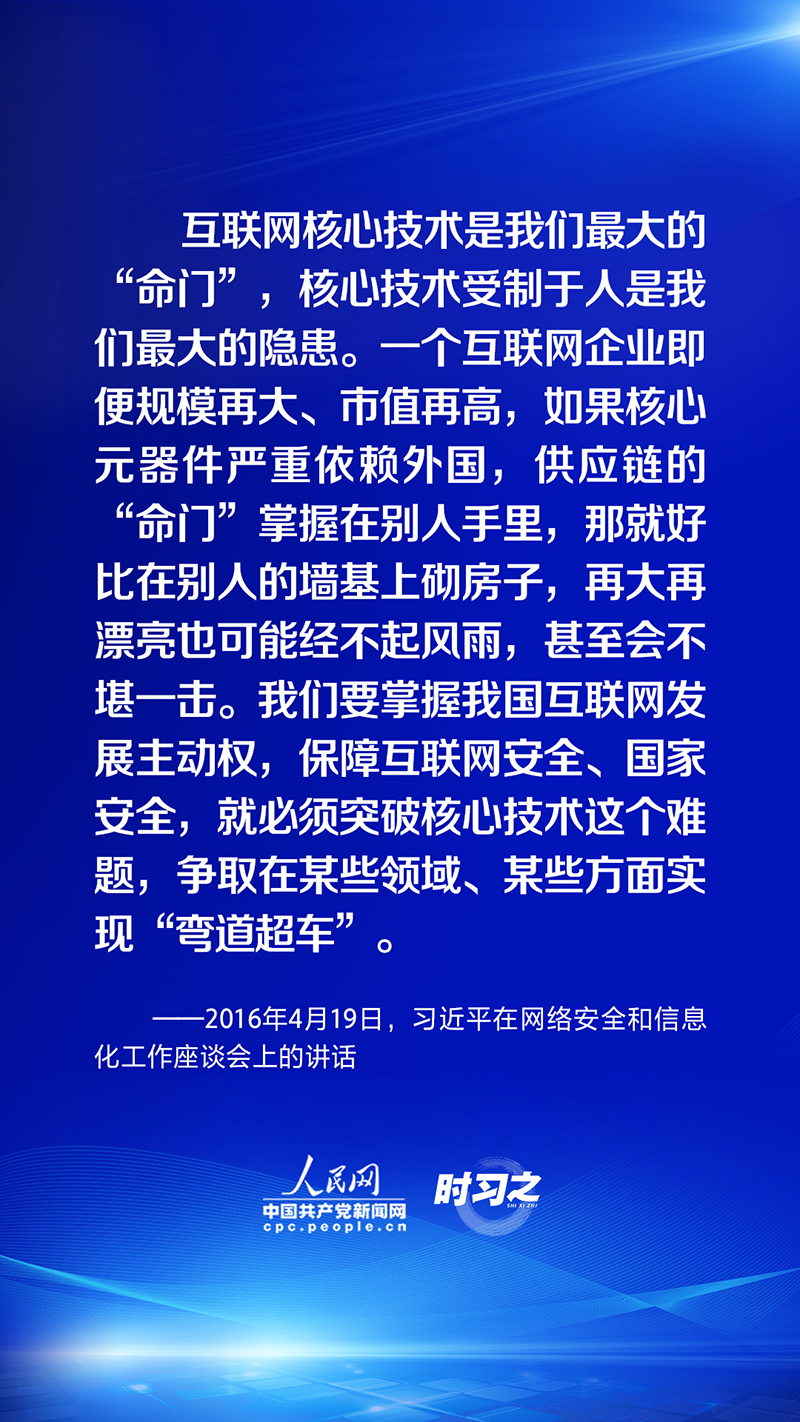 互联网核心技术是我们最大的“命门”，核心技术受制于人是我们最大的隐患。一个互联网企业即便规模再大、市值再高，如果核心元器件严重依赖外国，供应链的“命门”掌握在别人手里，那就好比在别人的墙基上砌房子，再大再漂亮也可能经不起风雨，甚至会不堪一击。我们要掌握我国互联网发展主动权，保障互联网安全、国家安全，就必须突破核心技术这个难题，争取在某些领域、某些方面实现“弯道超车”。

——2016年4月19日，习近平在网络安全和信息化工作座谈会上的讲话

人民网
中国共产党新闻网
cpc.people.cn
时习之
SHI XI ZHI